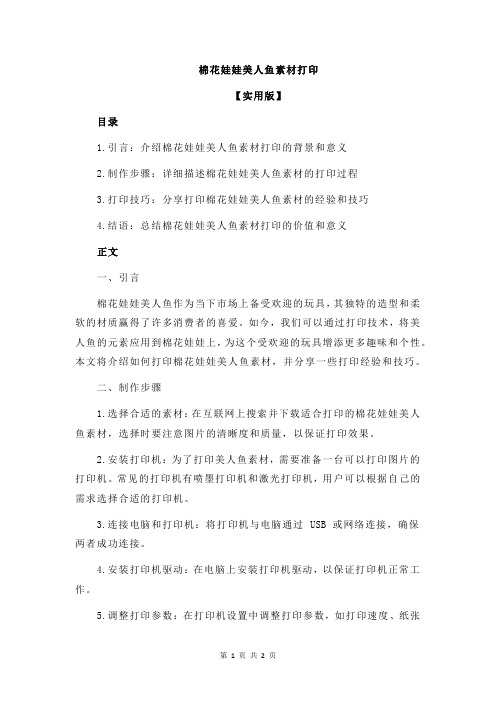 棉花娃娃美人鱼素材打印

【实用版】

目录

1.引言：介绍棉花娃娃美人鱼素材打印的背景和意义

2.制作步骤：详细描述棉花娃娃美人鱼素材的打印过程

3.打印技巧：分享打印棉花娃娃美人鱼素材的经验和技巧

4.结语：总结棉花娃娃美人鱼素材打印的价值和意义

正文

一、引言

棉花娃娃美人鱼作为当下市场上备受欢迎的玩具，其独特的造型和柔软的材质赢得了许多消费者的喜爱。如今，我们可以通过打印技术，将美人鱼的元素应用到棉花娃娃上，为这个受欢迎的玩具增添更多趣味和个性。本文将介绍如何打印棉花娃娃美人鱼素材，并分享一些打印经验和技巧。

二、制作步骤

1.选择合适的素材：在互联网上搜索并下载适合打印的棉花娃娃美人鱼素材，选择时要注意图片的清晰度和质量，以保证打印效果。

2.安装打印机：为了打印美人鱼素材，需要准备一台可以打印图片的打印机。常见的打印机有喷墨打印机和激光打印机，用户可以根据自己的需求选择合适的打印机。

3.连接电脑和打印机：将打印机与电脑通过 USB 或网络连接，确保两者成功连接。

4.安装打印机驱动：在电脑上安装打印机驱动，以保证打印机正常工作。

5.调整打印参数：在打印机设置中调整打印参数，如打印速度、纸张

第 1 页 共 2 页